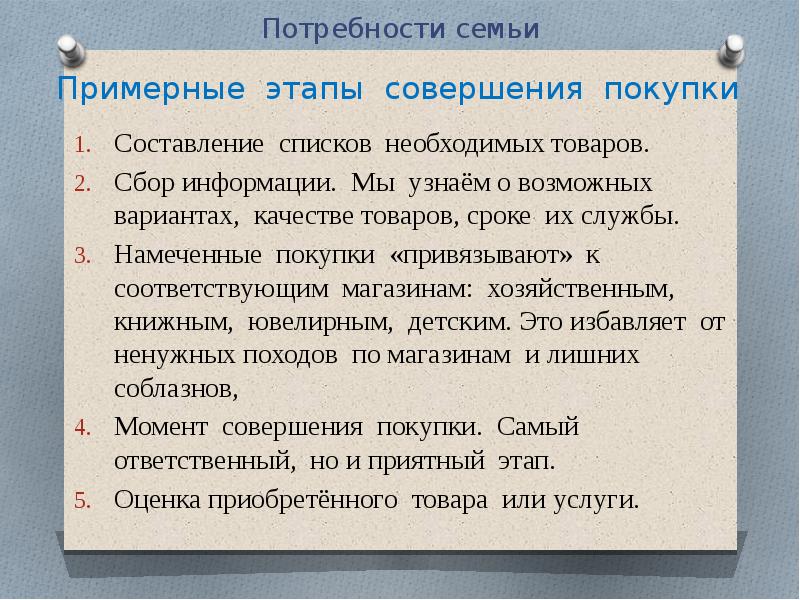 Потребности семьи

Примерные этапы совершения покупки

1. Составление списков необходимых товаров.
2. Сбор информации. Мы узнаём о возможных вариантах, качестве товаров, сроке их службы.
3. Намеченные покупки «привязывают» к соответствующим магазинам: хозяйственным, книжным, ювелирным, детским. Это избавляет от ненужных походов по магазинам и лишних соблазнов,
4. Момент совершения покупки. Самый ответственный, но и приятный этап.
5. Оценка приобретённого товара или услуги.